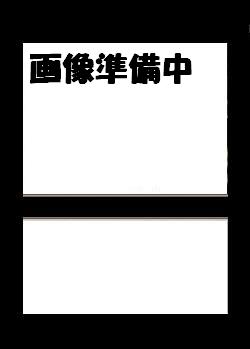 画像準備中